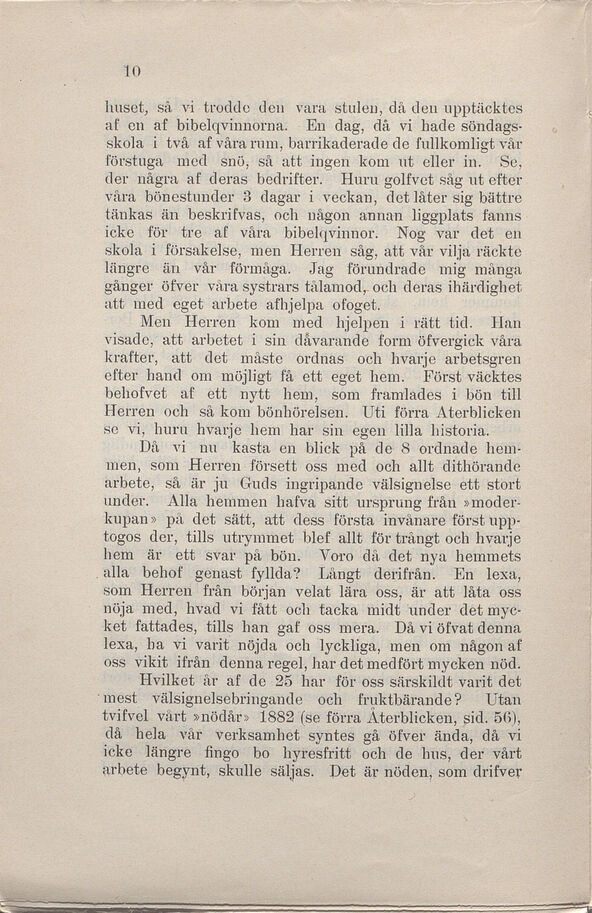 10

huset, så vi trodde den vara stulen, då den upptäcktes af en af bibelqvinnorna. En dag, då vi hade söndagsskola i två af våra rum, barrikaderade de fullkomligt vår förstuga med snö, så att ingen kom ut eller in. Se, der några af deras bedrifter. Huru golfvet såg ut efter våra bönestunder 3 dagar i veckan, det låter sig bättre tänkas än beskrifvas, och någon annan liggplats fanns icke för tre af våra bibelqvinnor. Nog var det en skola i försakelse, men Herren såg, att vår vilja räckte längre än vår förmåga. Jag förundrade mig många gånger öfver våra systrars tålamod, och deras ihärdighet att med eget arbete afhjelpa ofoget.

Men Herren kom med hjelpen i rätt tid. Han visade, att arbetet i sin dåvarande form öfvergick våra krafter, att det måste ordnas och hvarje arbetsgren efter hand om möjligt få ett eget hem. Först väcktes behofvet af ett nytt hem, som framlades i bön till Herren och så kom bönhörelsen. Uti förra Återblicken se vi, huru hvarje hem har sin egen lilla historia.

Då vi nu kasta en blick på de 8 ordnade hemmen, som Herren försett oss med och allt dithörande arbete, så är ju Guds ingripande välsignelse ett stort under. Alla hemmen hafva sitt ursprung från »moderkupan» på det sätt, att dess första invånare först upptogos der, tills utrymmet blef allt för trångt och hvarje hem är ett svar på bön. Voro då det nya hemmets alla behof genast fyllda? Långt derifrån. En lexa, som Herren från början velat lära oss, är att låta oss nöja med, hvad vi fått och tacka midt under det mycket fattades, tills han gaf oss mera. Då vi öfvat denna lexa, ha vi varit nöjda och lyckliga, men om någon af oss vikit ifrån denna regel, har det medfört mycken nöd.

Hvilket år af de 25 har för oss särskildt varit det mest välsignelsebringande och fruktbärande? Utan tvifvel vårt »nödår» 1882 (se förra Återblicken, sid. 56), då hela vår verksamhet syntes gå öfver ända, då vi icke längre fingo bo hyresfritt och de hus, der vårt arbete begynt, skulle säljas. Det är nöden, som drifver